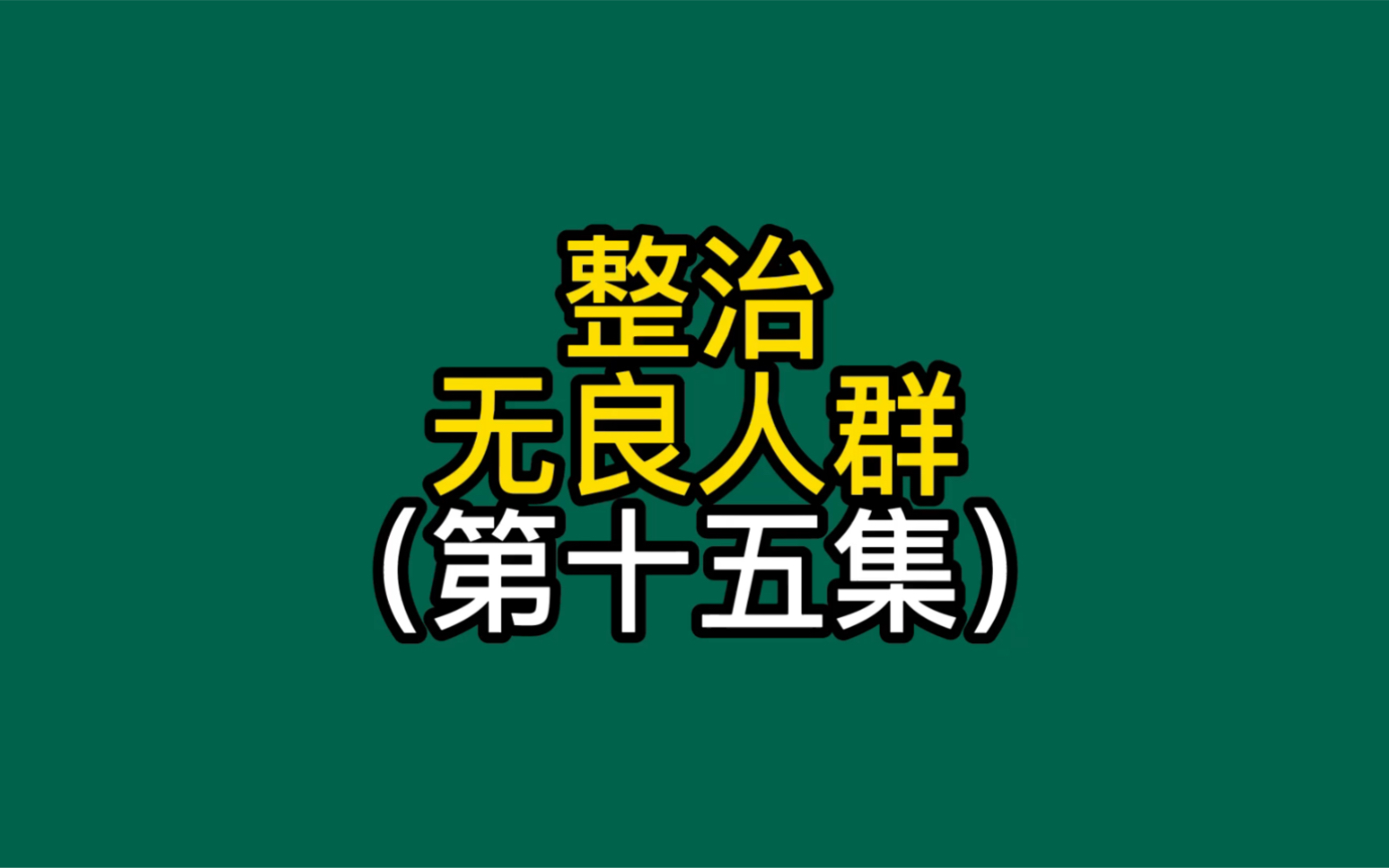 整治
无良人群
（第十五集）